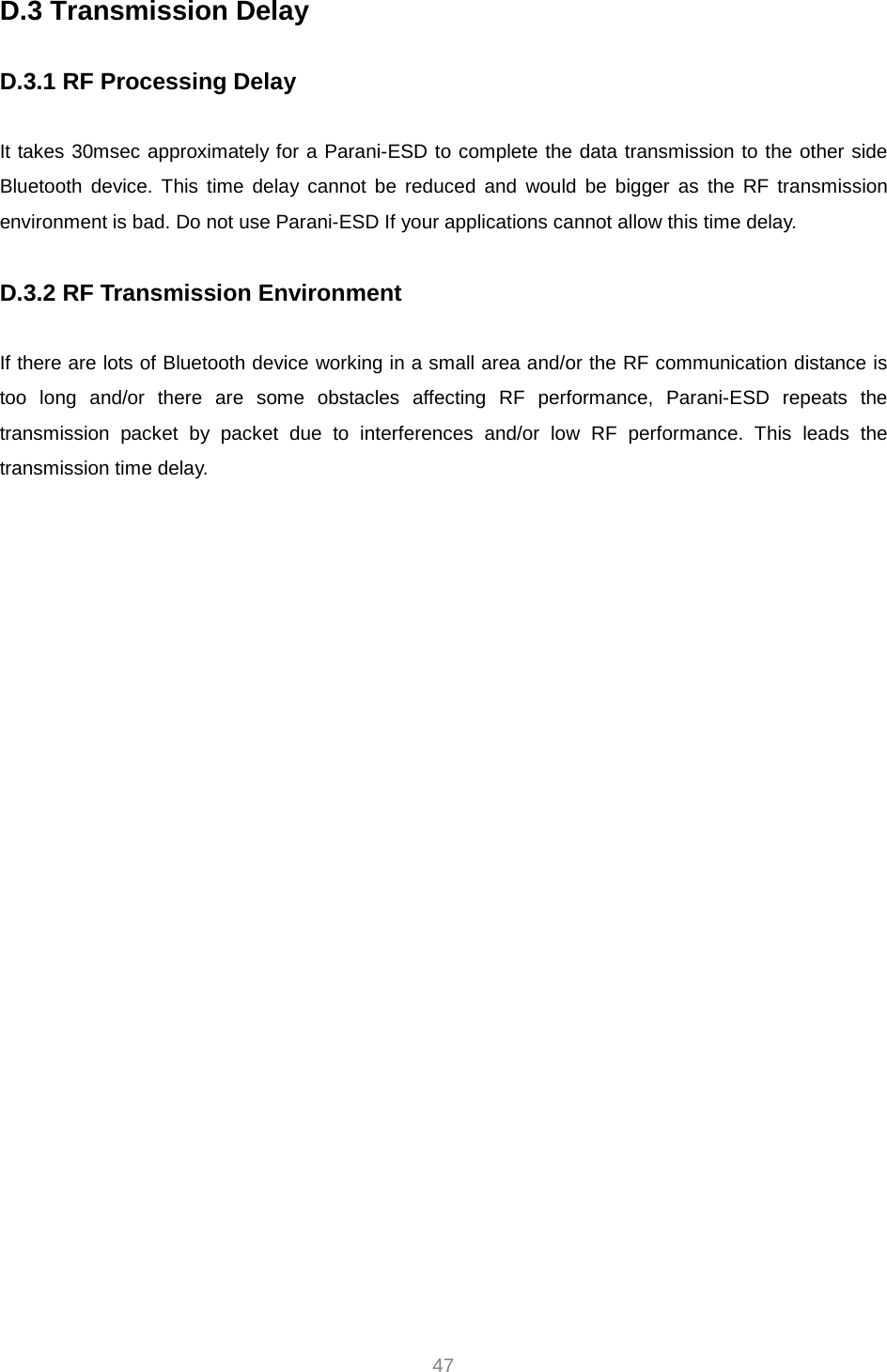 D.3 Transmission Delay

D.3.1 RF Processing Delay

It takes 30msec approximately for a Parani-ESD to complete the data transmission to the other side Bluetooth device. This time delay cannot be reduced and would be bigger as the RF transmission environment is bad. Do not use Parani-ESD If your applications cannot allow this time delay.

D.3.2 RF Transmission Environment

If there are lots of Bluetooth device working in a small area and/or the RF communication distance is too long and/or there are some obstacles affecting RF performance, Parani-ESD repeats the transmission packet by packet due to interferences and/or low RF performance. This leads the transmission time delay.

47